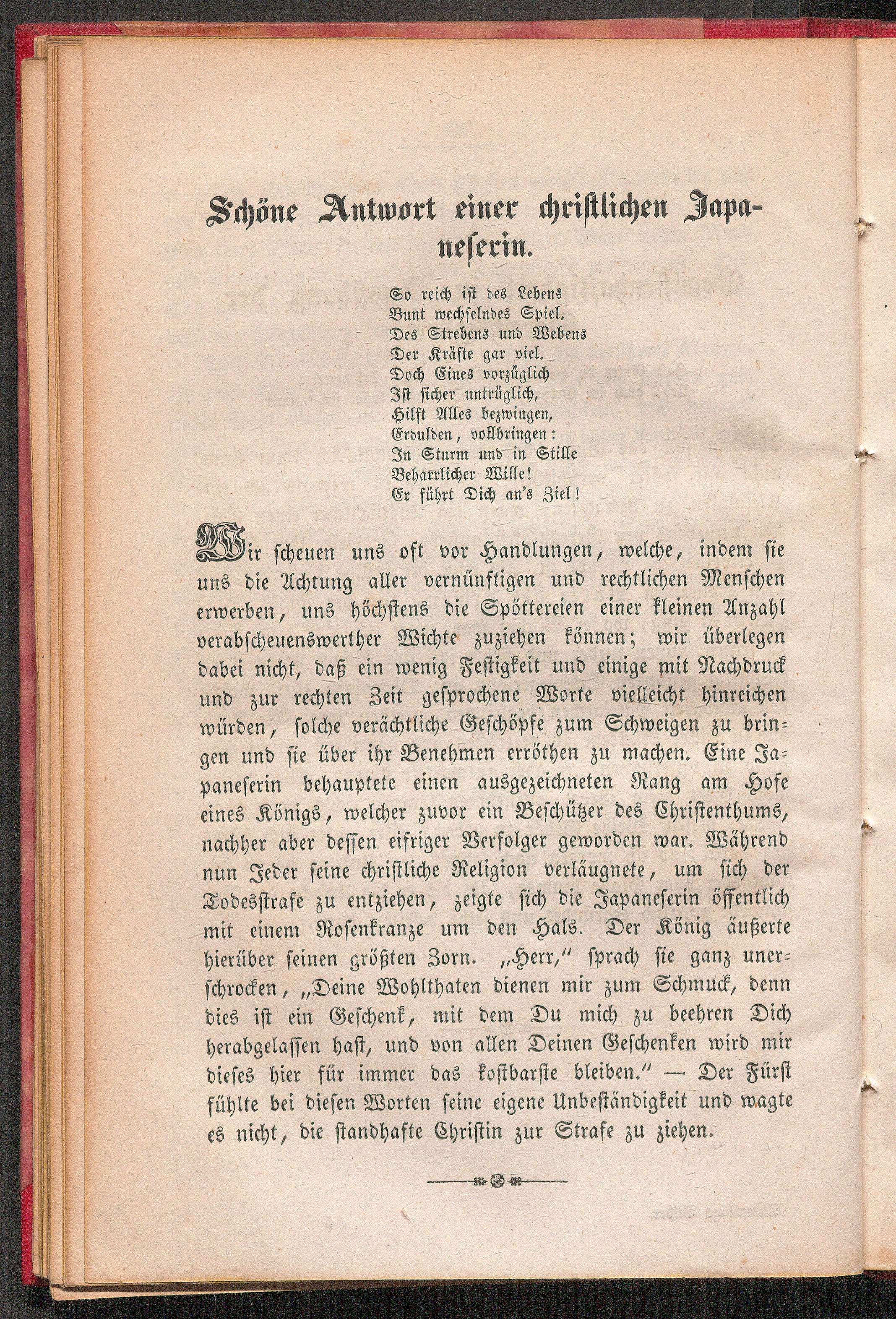 Schöne Antwort einer christlichen Japaneserin.

So reich ist des Lebens
Bunt wechselndes Spiel.
Des Strebens und Webens
Der Kräfte gar viel.
Doch Eines vorzüglich
Ist sicher untrüglich,
Hilft Alles bezwingen,
Erdulden, vollbringen:
In Sturm und in Stille
Beharrlicher Wille!
Er führt Dich an's Ziel!

Wir scheuen uns oft vor Handlungen, welche, indem sie uns die Achtung aller vernünftigen und rechtlichen Menschen erwerben, uns höchstens die Spöttereien einer kleinen Anzahl verabscheuenswerther Wichte zuziehen können; wir überlegen dabei nicht, daß ein wenig Festigkeit und einige mit Nachdruck und zur rechten Zeit gesprochene Worte vielleicht hinreichen würden, solche verächtliche Geschöpfe zum Schweigen zu bringen und sie über ihr Benehmen erröthen zu machen. Eine Japaneserin behauptete einen ausgezeichneten Rang am Hofe eines Königs, welcher zuvor ein Beschützer des Christenthums, nachher aber dessen eifriger Verfolger geworden war. Während nun Jeder seine christliche Religion verläugnete, um sich der Todesstrafe zu entziehen, zeigte sich die Japaneserin öffentlich mit einem Rosenkranze um den Hals. Der König äußerte hierüber seinen größten Zorn. „Herr," sprach sie ganz unerschrocken, „Deine Wohlthaten dienen mir zum Schmuck, denn dies ist ein Geschenk, mit dem Du mich zu beehren Dich herabgelassen hast, und von allen Deinen Geschenken wird mir dieses hier für immer das kostbarste bleiben." — Der Fürst fühlte bei diesen Worten seine eigene Unbeständigkeit und wagte es nicht, die standhafte Christin zur Strafe zu ziehen.